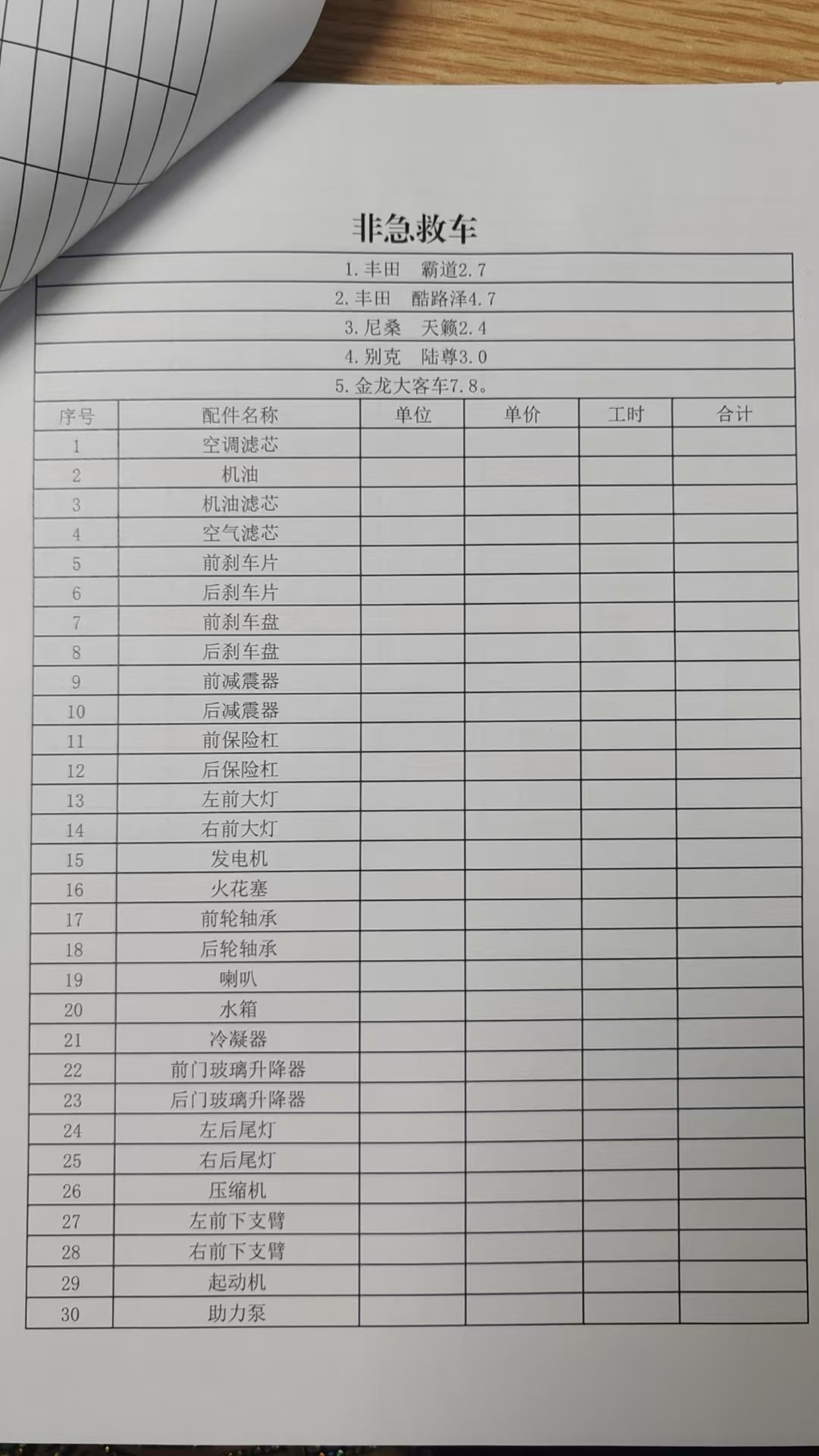 非急救车

1.丰田 霸道2.7

2.丰田 酷路泽4.7

3.尼桑 天籁2.4

4.别克 陆尊3.0

5.金龙大客车7.8。

| 序号 | 配件名称 | 单位 | 单价 | 工时 | 合计 |
|---|---|---|---|---|---|
| 1 | 空调滤芯 | | | | |
| 2 | 机油 | | | | |
| 3 | 机油滤芯 | | | | |
| 4 | 空气滤芯 | | | | |
| 5 | 前刹车片 | | | | |
| 6 | 后刹车片 | | | | |
| 7 | 前刹车盘 | | | | |
| 8 | 后刹车盘 | | | | |
| 9 | 前减震器 | | | | |
| 10 | 后减震器 | | | | |
| 11 | 前保险杠 | | | | |
| 12 | 后保险杠 | | | | |
| 13 | 左前大灯 | | | | |
| 14 | 右前大灯 | | | | |
| 15 | 发电机 | | | | |
| 16 | 火花塞 | | | | |
| 17 | 前轮轴承 | | | | |
| 18 | 后轮轴承 | | | | |
| 19 | 喇叭 | | | | |
| 20 | 水箱 | | | | |
| 21 | 冷凝器 | | | | |
| 22 | 前门玻璃升降器 | | | | |
| 23 | 后门玻璃升降器 | | | | |
| 24 | 左后尾灯 | | | | |
| 25 | 右后尾灯 | | | | |
| 26 | 压缩机 | | | | |
| 27 | 左前下支臂 | | | | |
| 28 | 右前下支臂 | | | | |
| 29 | 起动机 | | | | |
| 30 | 助力泵 | | | | |